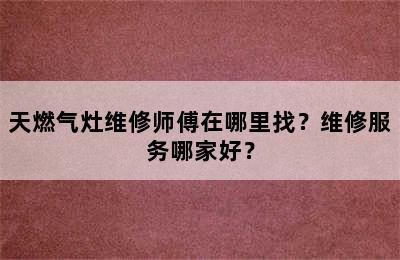 天燃气灶维修师傅在哪里找？维修服务哪家好？